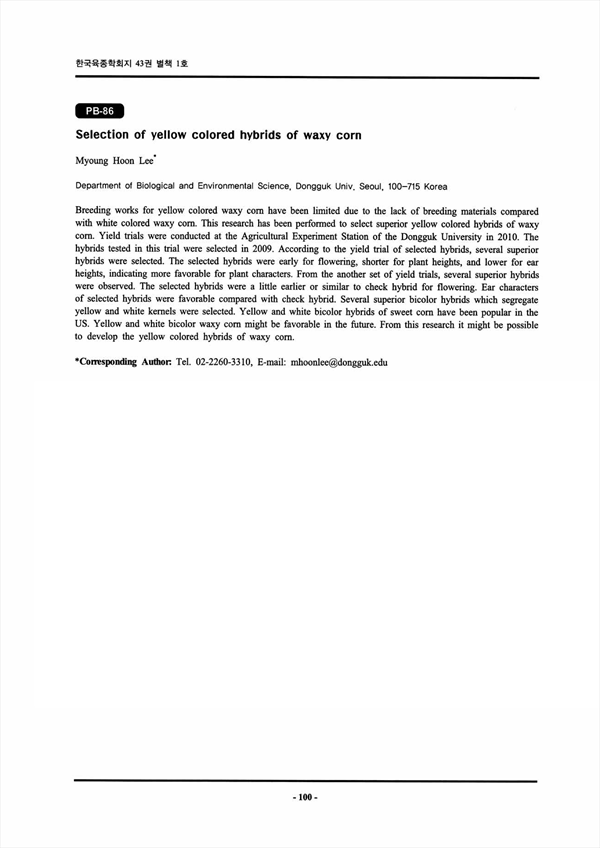 한국육종학회지 43권 별책 1호

PB-86

Selection of yellow colored hybrids of waxy corn

Myoung Hoon Lee*

Department of Biological and Environmental Science, Dongguk Univ. Seoul, 100-715 Korea

Breeding works for yellow colored waxy corn have been limited due to the lack of breeding materials compared with white colored waxy corn. This research has been performed to select superior yellow colored hybrids of waxy corn. Yield trials were conducted at the Agricultural Experiment Station of the Dongguk University in 2010. The hybrids tested in this trial were selected in 2009. According to the yield trial of selected hybrids, several superior hybrids were selected. The selected hybrids were early for flowering, shorter for plant heights, and lower for ear heights, indicating more favorable for plant characters. From the another set of yield trials, several superior hybrids were observed. The selected hybrids were a little earlier or similar to check hybrid for flowering. Ear characters of selected hybrids were favorable compared with check hybrid. Several superior bicolor hybrids which segregate yellow and white kernels were selected. Yellow and white bicolor hybrids of sweet corn have been popular in the US. Yellow and white bicolor waxy corn might be favorable in the future. From this research it might be possible to develop the yellow colored hybrids of waxy corn.

*Corresponding Author: Tel. 02-2260-3310, E-mail: mhoonlee@dongguk.edu

- 100 -